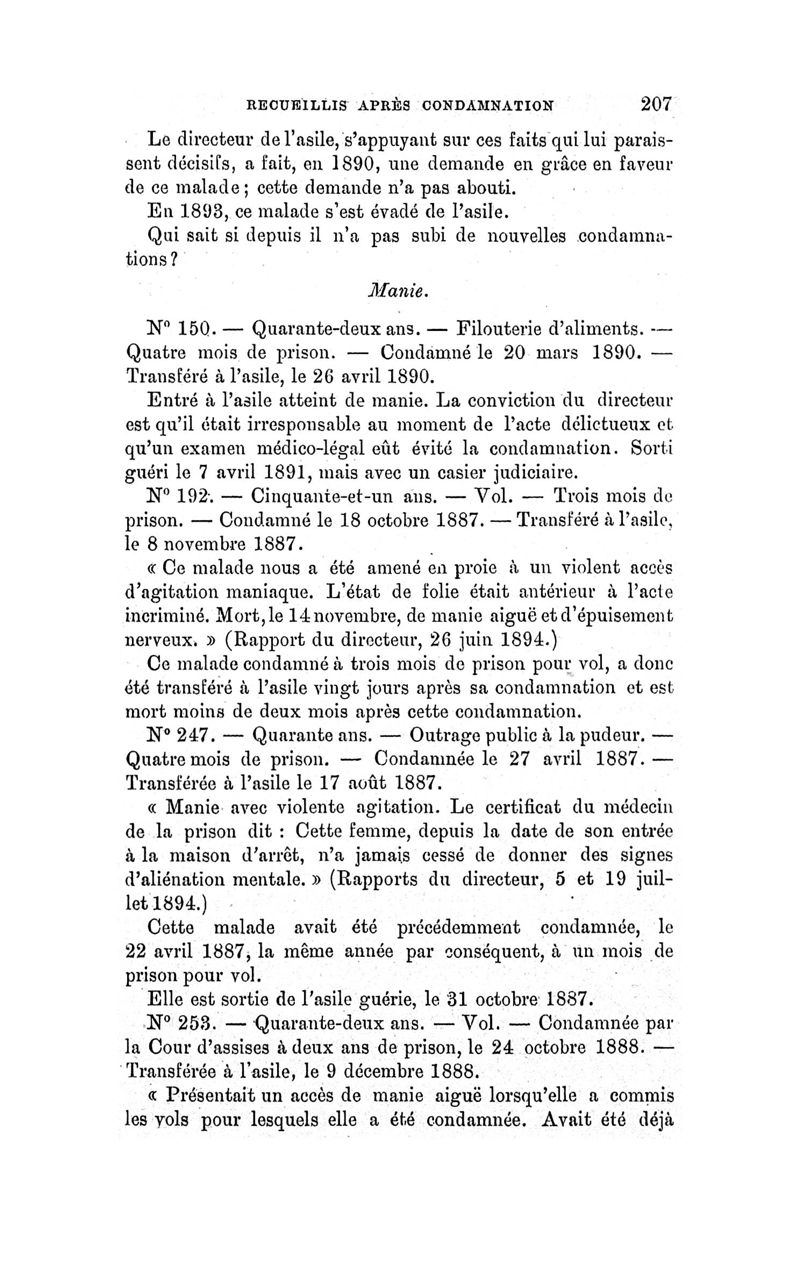 RECUEILLIS APRÈS CONDAMNATION 207

Le directeur de l'asile, s'appuyant sur ces faits qui lui paraissent décisifs, a fait, en 1890, une demande en grâce en faveur de ce malade ; cette demande n'a pas abouti.

En 1893, ce malade s'est évadé de l'asile.

Qui sait si depuis il n'a pas subi de nouvelles condamnations ?

Manie.

N° 150. — Quarante-deux ans. — Filouterie d'aliments. — Quatre mois de prison. — Condamné le 20 mars 1890. — Transféré à l'asile, le 26 avril 1890.

Entré à l'asile atteint de manie. La conviction du directeur est qu'il était irresponsable au moment de l'acte délictueux et qu'un examen médico-légal eût évité la condamnation. Sorti guéri le 7 avril 1891, mais avec un casier judiciaire.

N° 192. — Cinquante-et-un ans. — Vol. — Trois mois de prison. — Condamné le 18 octobre 1887. — Transféré à l'asile, le 8 novembre 1887.

« Ce malade nous a été amené en proie à un violent accès d'agitation maniaque. L'état de folie était antérieur à l'acte incriminé. Mort, le 14 novembre, de manie aiguë et d'épuisement nerveux. » (Rapport du directeur, 26 juin 1894.)

Ce malade condamné à trois mois de prison pour vol, a donc été transféré à l'asile vingt jours après sa condamnation et est mort moins de deux mois après cette condamnation.

N° 247. — Quarante ans. — Outrage public à la pudeur. — Quatre mois de prison. — Condamnée le 27 avril 1887. — Transférée à l'asile le 17 août 1887.

« Manie avec violente agitation. Le certificat du médecin de la prison dit : Cette femme, depuis la date de son entrée à la maison d'arrêt, n'a jamais cessé de donner des signes d'aliénation mentale. » (Rapports du directeur, 5 et 19 juillet 1894.)

Cette malade avait été précédemment condamnée, le 22 avril 1887, la même année par conséquent, à un mois de prison pour vol.

Elle est sortie de l'asile guérie, le 31 octobre 1887.

N° 253. — Quarante-deux ans. — Vol. — Condamnée par la Cour d'assises à deux ans de prison, le 24 octobre 1888. — Transférée à l'asile, le 9 décembre 1888.

« Présentait un accès de manie aiguë lorsqu'elle a commis les vols pour lesquels elle a été condamnée. Avait été déjà